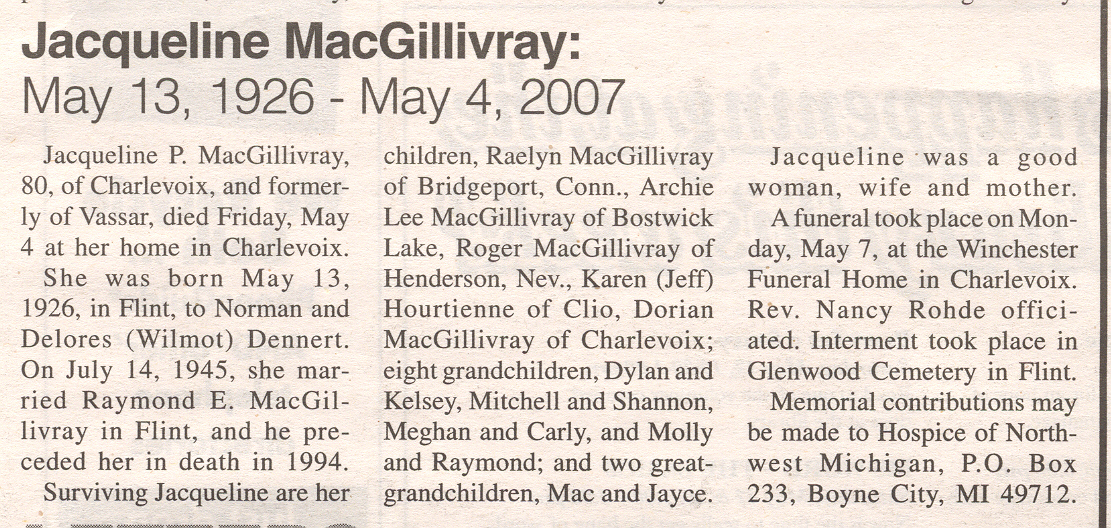 Jacqueline MacGillivray:
May 13, 1926 - May 4, 2007

Jacqueline P. MacGillivray, 80, of Charlevoix, and formerly of Vassar, died Friday, May 4 at her home in Charlevoix.

She was born May 13, 1926, in Flint, to Norman and Delores (Wilmot) Dennert. On July 14, 1945, she married Raymond E. MacGillivray in Flint, and he preceded her in death in 1994.

Surviving Jacqueline are her children, Raelyn MacGillivray of Bridgeport, Conn., Archie Lee MacGillivray of Bostwick Lake, Roger MacGillivray of Henderson, Nev., Karen (Jeff) Hourtienne of Clio, Dorian MacGillivray of Charlevoix; eight grandchildren, Dylan and Kelsey, Mitchell and Shannon, Meghan and Carly, and Molly and Raymond; and two great-grandchildren, Mac and Jayce.

Jacqueline was a good woman, wife and mother.

A funeral took place on Monday, May 7, at the Winchester Funeral Home in Charlevoix. Rev. Nancy Rohde officiated. Interment took place in Glenwood Cemetery in Flint.

Memorial contributions may be made to Hospice of Northwest Michigan, P.O. Box 233, Boyne City, MI 49712.